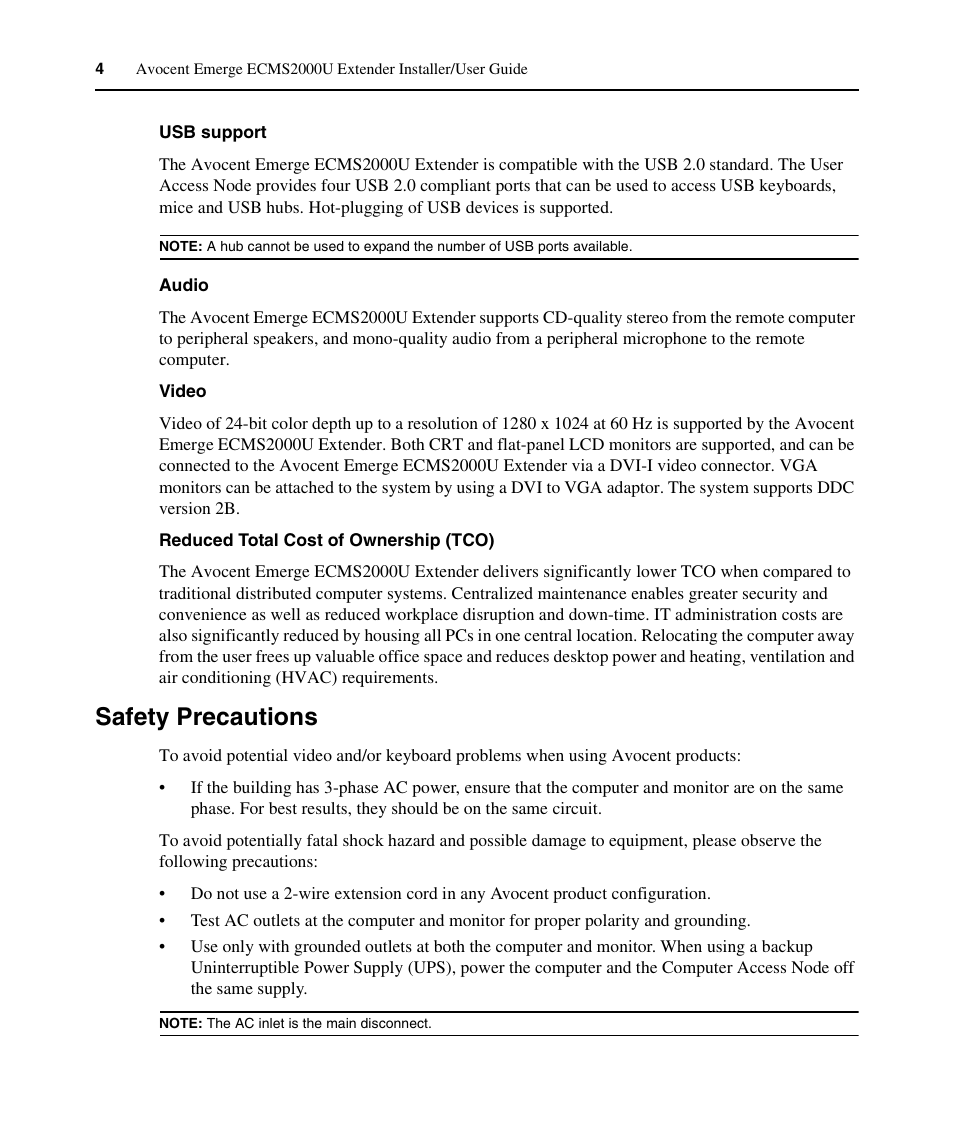 4 Avocent Emerge ECMS2000U Extender Installer/User Guide

USB support

The Avocent Emerge ECMS2000U Extender is compatible with the USB 2.0 standard. The User Access Node provides four USB 2.0 compliant ports that can be used to access USB keyboards, mice and USB hubs. Hot-plugging of USB devices is supported.

NOTE: A hub cannot be used to expand the number of USB ports available.

Audio

The Avocent Emerge ECMS2000U Extender supports CD-quality stereo from the remote computer to peripheral speakers, and mono-quality audio from a peripheral microphone to the remote computer.

Video

Video of 24-bit color depth up to a resolution of 1280 x 1024 at 60 Hz is supported by the Avocent Emerge ECMS2000U Extender. Both CRT and flat-panel LCD monitors are supported, and can be connected to the Avocent Emerge ECMS2000U Extender via a DVI-I video connector. VGA monitors can be attached to the system by using a DVI to VGA adaptor. The system supports DDC version 2B.

Reduced Total Cost of Ownership (TCO)

The Avocent Emerge ECMS2000U Extender delivers significantly lower TCO when compared to traditional distributed computer systems. Centralized maintenance enables greater security and convenience as well as reduced workplace disruption and down-time. IT administration costs are also significantly reduced by housing all PCs in one central location. Relocating the computer away from the user frees up valuable office space and reduces desktop power and heating, ventilation and air conditioning (HVAC) requirements.

Safety Precautions

To avoid potential video and/or keyboard problems when using Avocent products:

• If the building has 3-phase AC power, ensure that the computer and monitor are on the same phase. For best results, they should be on the same circuit.

To avoid potentially fatal shock hazard and possible damage to equipment, please observe the following precautions:

• Do not use a 2-wire extension cord in any Avocent product configuration.
• Test AC outlets at the computer and monitor for proper polarity and grounding.
• Use only with grounded outlets at both the computer and monitor. When using a backup Uninterruptible Power Supply (UPS), power the computer and the Computer Access Node off the same supply.

NOTE: The AC inlet is the main disconnect.